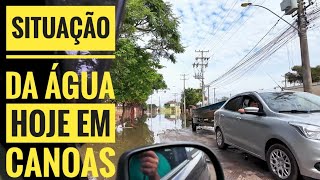 SITUAÇÃO
DA ÁGUA
HOJE EM
CANOAS